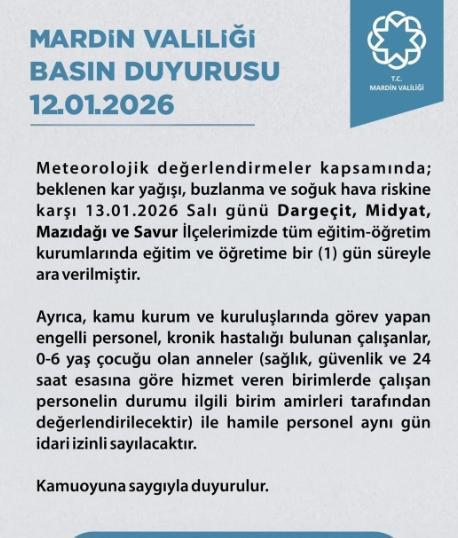 MARDİN VALİLİĞİ
BASIN DUYURUSU
12.01.2026

T.C.
MARDİN VALİLİĞİ

Meteorolojik değerlendirmeler kapsamında; beklenen kar yağışı, buzlanma ve soğuk hava riskine karşı 13.01.2026 Salı günü Dargeçit, Midyat, Mazıdağı ve Savur İlçelerimizde tüm eğitim-öğretim kurumlarında eğitim ve öğretime bir (1) gün süreyle ara verilmiştir.

Ayrıca, kamu kurum ve kuruluşlarında görev yapan engelli personel, kronik hastalığı bulunan çalışanlar, 0-6 yaş çocuğu olan anneler (sağlık, güvenlik ve 24 saat esasına göre hizmet veren birimlerde çalışan personelin durumu ilgili birim amirleri tarafından değerlendirilecektir) ile hamile personel aynı gün idari izinli sayılacaktır.

Kamuoyuna saygıyla duyurulur.